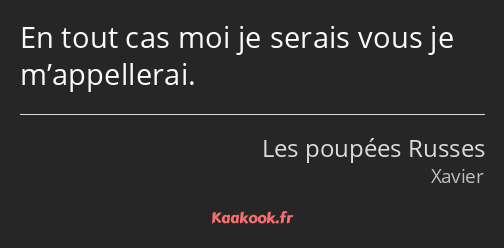 En tout cas moi je serais vous je m’appellerai.

Les poupées Russes
Xavier

Kaakook.fr